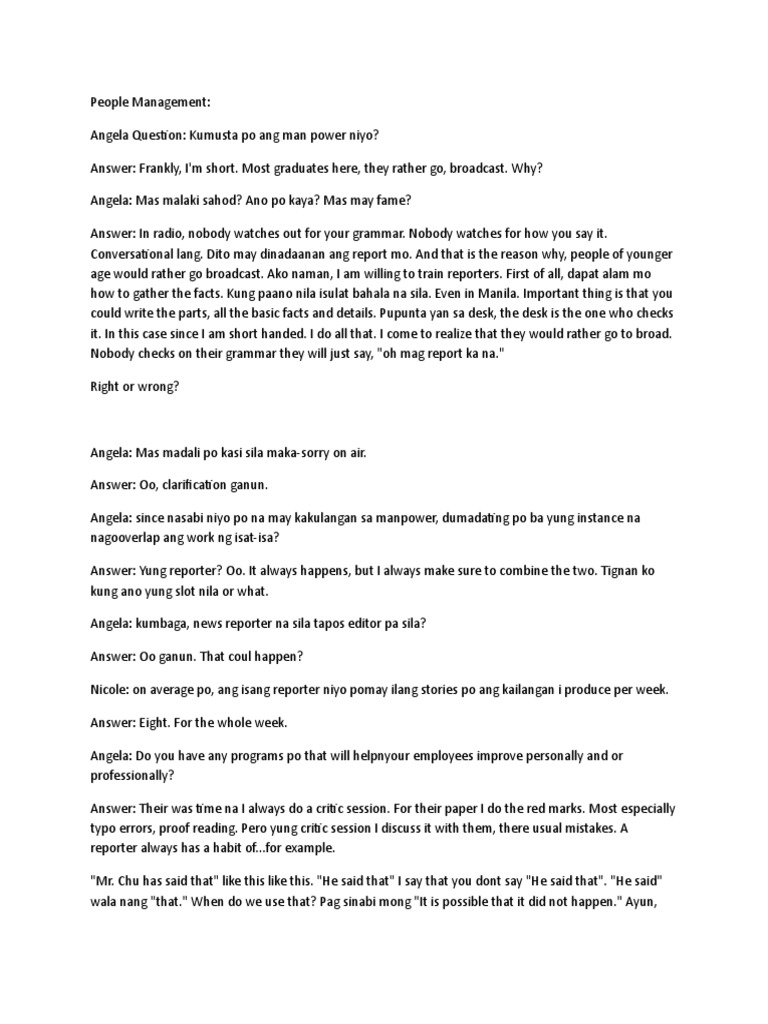 People Management:

Angela Question: Kumusta po ang man power niyo?

Answer: Frankly, I'm short. Most graduates here, they rather go, broadcast. Why?

Angela: Mas malaki sahod? Ano po kaya? Mas may fame?

Answer: In radio, nobody watches out for your grammar. Nobody watches for how you say it. Conversational lang. Dito may dinadaanan ang report mo. And that is the reason why, people of younger age would rather go broadcast. Ako naman, I am willing to train reporters. First of all, dapat alam mo how to gather the facts. Kung paano nila isulat bahala na sila. Even in Manila. Important thing is that you could write the parts, all the basic facts and details. Pupunta yan sa desk, the desk is the one who checks it. In this case since I am short handed. I do all that. I come to realize that they would rather go to broad. Nobody checks on their grammar they will just say, "oh mag report ka na."

Right or wrong?

Angela: Mas madali po kasi sila maka-sorry on air.

Answer: Oo, clarification ganun.

Angela: since nasabi niyo po na may kakulangan sa manpower, dumadating po ba yung instance na nagooverlap ang work ng isat-isa?

Answer: Yung reporter? Oo. It always happens, but I always make sure to combine the two. Tignan ko kung ano yung slot nila or what.

Angela: kumbaga, news reporter na sila tapos editor pa sila?

Answer: Oo ganun. That coul happen?

Nicole: on average po, ang isang reporter niyo pomay ilang stories po ang kailangan i produce per week.

Answer: Eight. For the whole week.

Angela: Do you have any programs po that will helpnyour employees improve personally and or professionally?

Answer: Their was time na I always do a critic session. For their paper I do the red marks. Most especially typo errors, proof reading. Pero yung critic session I discuss it with them, there usual mistakes. A reporter always has a habit of...for example.

"Mr. Chu has said that" like this like this. "He said that" I say that you dont say "He said that". "He said" wala nang "that." When do we use that? Pag sinabi mong "It is possible that it did not happen." Ayun,